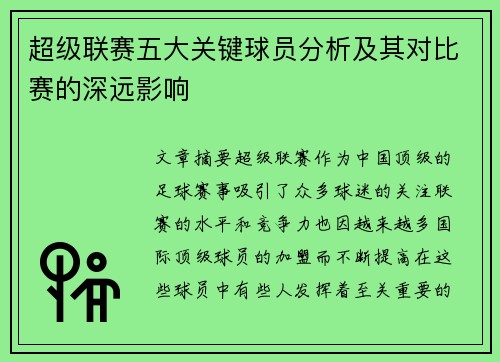 超级联赛五大关键球员分析及其对比赛的深远影响

文章摘要超级联赛作为中国顶级的足球赛事吸引了众多球迷的关注联赛的水平和竞争力也因越来越多国际顶级球员的加盟而不断提高在这些球员中有些人发挥着至关重要的